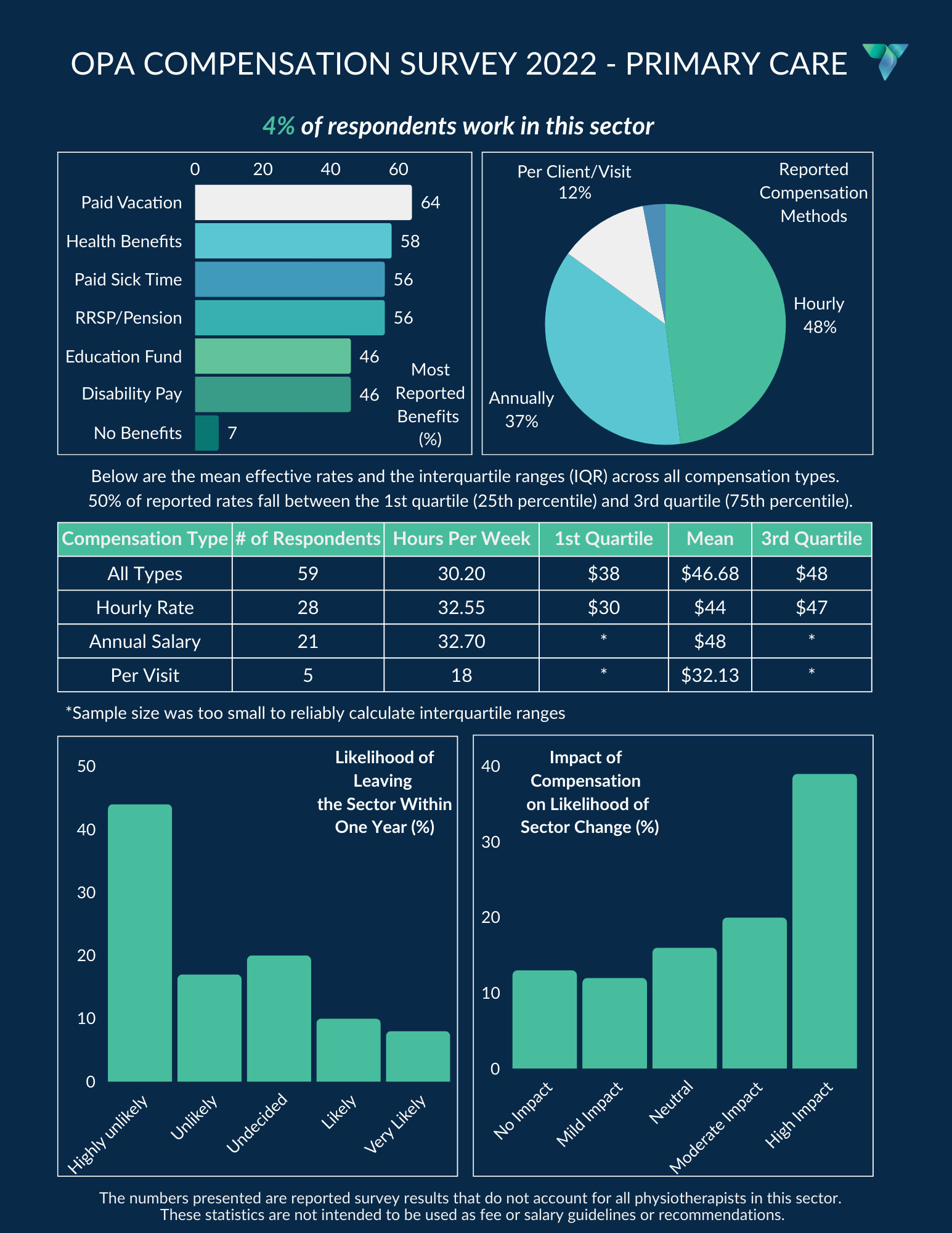 OPA COMPENSATION SURVEY 2022 - PRIMARY CARE

4% of respondents work in this sector

0 20 40 60

Paid Vacation 64
Health Benefits 58
Paid Sick Time 56
RRSP/Pension 56
Education Fund 46
Disability Pay 46
No Benefits 7

Most Reported Benefits (%)

Per Client/Visit 12%

Reported Compensation Methods

Hourly 48%

Annually 37%

Below are the mean effective rates and the interquartile ranges (IQR) across all compensation types. 50% of reported rates fall between the 1st quartile (25th percentile) and 3rd quartile (75th percentile).

| Compensation Type | # of Respondents | Hours Per Week | 1st Quartile | Mean | 3rd Quartile |
|---|---|---|---|---|---|
| All Types | 59 | 30.20 | $38 | $46.68 | $48 |
| Hourly Rate | 28 | 32.55 | $30 | $44 | $47 |
| Annual Salary | 21 | 32.70 | * | $48 | * |
| Per Visit | 5 | 18 | * | $32.13 | * |

*Sample size was too small to reliably calculate interquartile ranges

Likelihood of Leaving the Sector Within One Year (%)

50
40
30
20
10
0

Highly unlikely
Unlikely
Undecided
Likely
Very Likely

Impact of Compensation on Likelihood of Sector Change (%)

40
30
20
10
0

No Impact
Mild Impact
Neutral
Moderate Impact
High Impact

The numbers presented are reported survey results that do not account for all physiotherapists in this sector. These statistics are not intended to be used as fee or salary guidelines or recommendations.